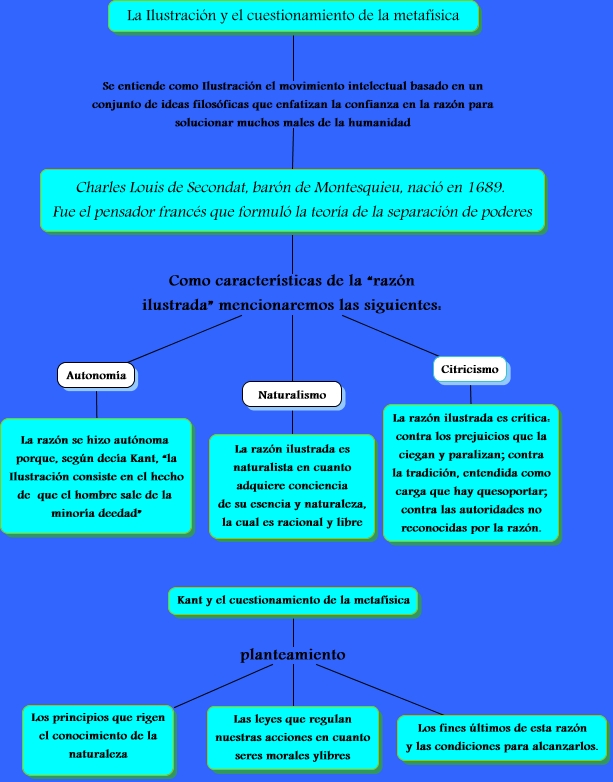 La Ilustración y el cuestionamiento de la metafísica

Se entiende como Ilustración el movimiento intelectual basado en un conjunto de ideas filosóficas que enfatizan la confianza en la razón para solucionar muchos males de la humanidad

Charles Louis de Secondat, barón de Montesquieu, nació en 1689. Fue el pensador francés que formuló la teoría de la separación de poderes

Como características de la "razón ilustrada" mencionaremos las siguientes:

Autonomía

La razón se hizo autónoma porque, según decía Kant, "la Ilustración consiste en el hecho de que el hombre sale de la minoría deedad"

Naturalismo

La razón ilustrada es naturalista en cuanto adquiere conciencia de su esencia y naturaleza, la cual es racional y libre

Citricismo

La razón ilustrada es crítica: contra los prejuicios que la ciegan y paralizan; contra la tradición, entendida como carga que hay quesoportar; contra las autoridades no reconocidas por la razón.

Kant y el cuestionamiento de la metafísica

planteamiento

Los principios que rigen el conocimiento de la naturaleza

Las leyes que regulan nuestras acciones en cuanto seres morales ylibres

Los fines últimos de esta razón y las condiciones para alcanzarlos.